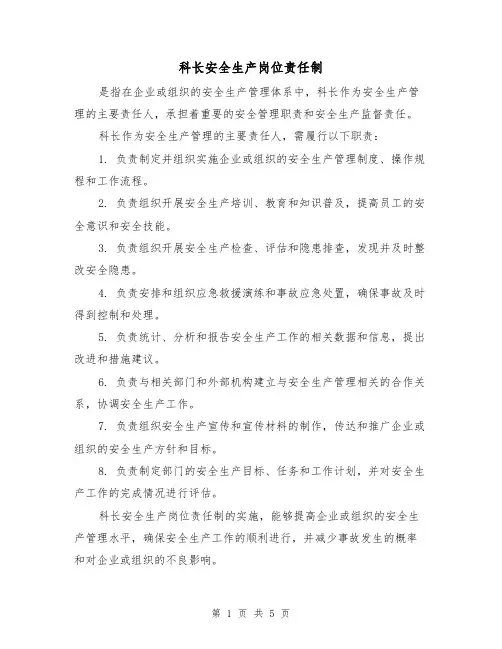 科长安全生产岗位责任制

是指在企业或组织的安全生产管理体系中，科长作为安全生产管理的主要责任人，承担着重要的安全管理职责和安全生产监督责任。

科长作为安全生产管理的主要责任人，需履行以下职责：

1. 负责制定并组织实施企业或组织的安全生产管理制度、操作规程和工作流程。

2. 负责组织开展安全生产培训、教育和知识普及，提高员工的安全意识和安全技能。

3. 负责组织开展安全生产检查、评估和隐患排查，发现并及时整改安全隐患。

4. 负责安排和组织应急救援演练和事故应急处置，确保事故及时得到控制和处理。

5. 负责统计、分析和报告安全生产工作的相关数据和信息，提出改进和措施建议。

6. 负责与相关部门和外部机构建立与安全生产管理相关的合作关系，协调安全生产工作。

7. 负责组织安全生产宣传和宣传材料的制作，传达和推广企业或组织的安全生产方针和目标。

8. 负责制定部门的安全生产目标、任务和工作计划，并对安全生产工作的完成情况进行评估。

科长安全生产岗位责任制的实施，能够提高企业或组织的安全生产管理水平，确保安全生产工作的顺利进行，并减少事故发生的概率和对企业或组织的不良影响。

第 1 页 共 5 页